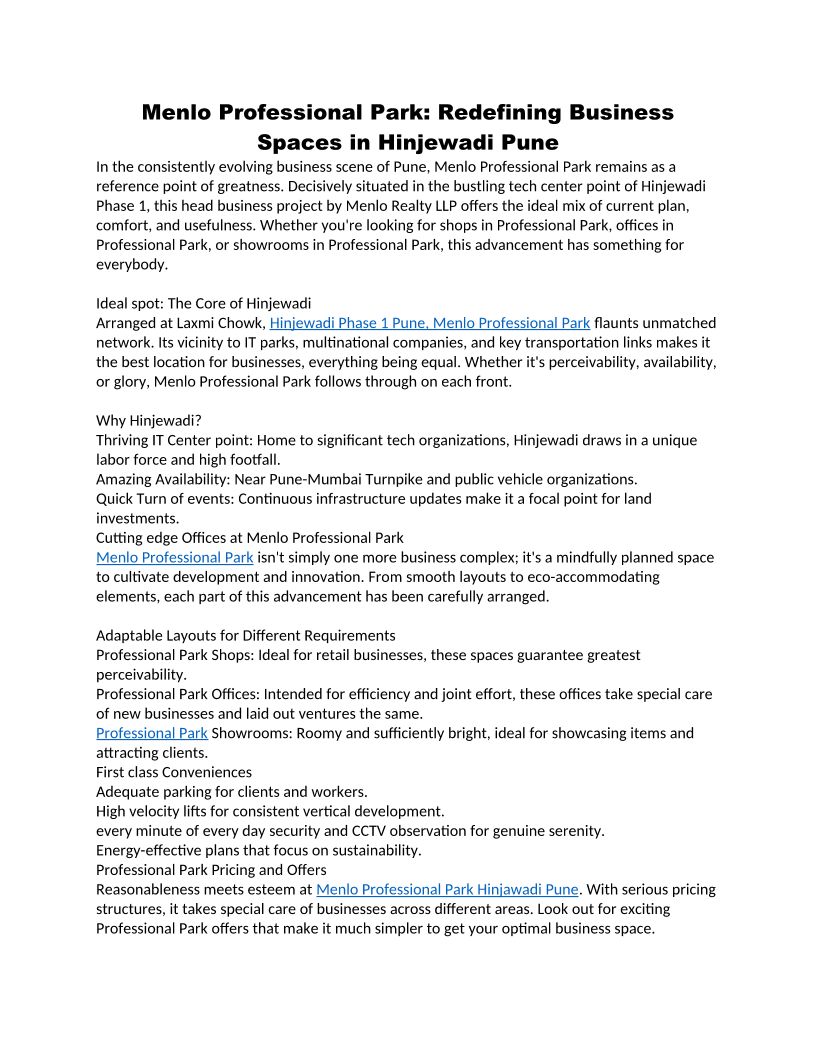 Menlo Professional Park: Redefining Business Spaces in Hinjewadi Pune

In the consistently evolving business scene of Pune, Menlo Professional Park remains as a reference point of greatness. Decisively situated in the bustling tech center point of Hinjewadi Phase 1, this head business project by Menlo Realty LLP offers the ideal mix of current plan, comfort, and usefulness. Whether you're looking for shops in Professional Park, offices in Professional Park, or showrooms in Professional Park, this advancement has something for everybody.

Ideal spot: The Core of Hinjewadi
Arranged at Laxmi Chowk, Hinjewadi Phase 1 Pune, Menlo Professional Park flaunts unmatched network. Its vicinity to IT parks, multinational companies, and key transportation links makes it the best location for businesses, everything being equal. Whether it's perceivability, availability, or glory, Menlo Professional Park follows through on each front.

Why Hinjewadi?
Thriving IT Center point: Home to significant tech organizations, Hinjewadi draws in a unique labor force and high footfall.
Amazing Availability: Near Pune-Mumbai Turnpike and public vehicle organizations.
Quick Turn of events: Continuous infrastructure updates make it a focal point for land investments.
Cutting edge Offices at Menlo Professional Park
Menlo Professional Park isn't simply one more business complex; it's a mindfully planned space to cultivate development and innovation. From smooth layouts to eco-accommodating elements, each part of this advancement has been carefully arranged.

Adaptable Layouts for Different Requirements
Professional Park Shops: Ideal for retail businesses, these spaces guarantee greatest perceivability.
Professional Park Offices: Intended for efficiency and joint effort, these offices take special care of new businesses and laid out ventures the same.
Professional Park Showrooms: Roomy and sufficiently bright, ideal for showcasing items and attracting clients.
First class Conveniences
Adequate parking for clients and workers.
High velocity lifts for consistent vertical development.
every minute of every day security and CCTV observation for genuine serenity.
Energy-effective plans that focus on sustainability.
Professional Park Pricing and Offers
Reasonableness meets esteem at Menlo Professional Park Hinjawadi Pune. With serious pricing structures, it takes special care of businesses across different areas. Look out for exciting Professional Park offers that make it much simpler to get your optimal business space.